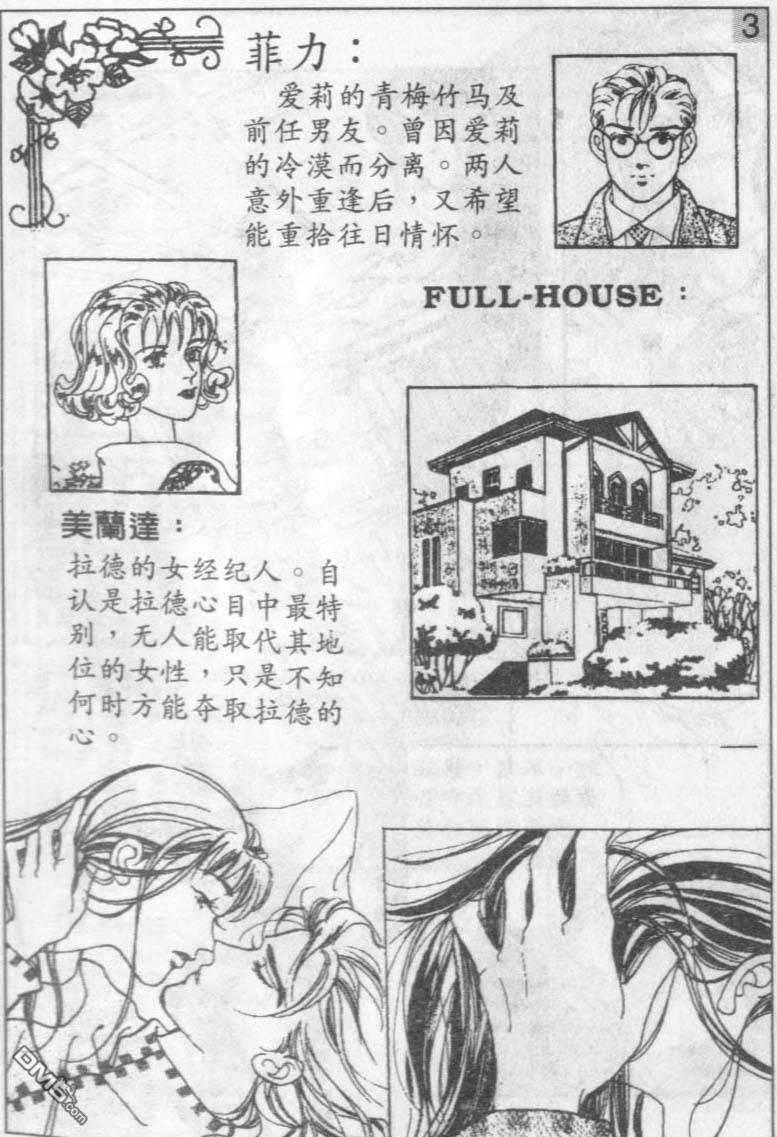 3

菲力：

爱莉的青梅竹马及前任男友。曾因爱莉的冷漠而分离。两人意外重逢后，又希望能重拾往日情怀。

FULL-HOUSE：

美蘭達：

拉德的女经纪人。自认是拉德心目中最特别，无人能取代其地位的女性，只是不知何时方能夺取拉德的心。

DM5.com